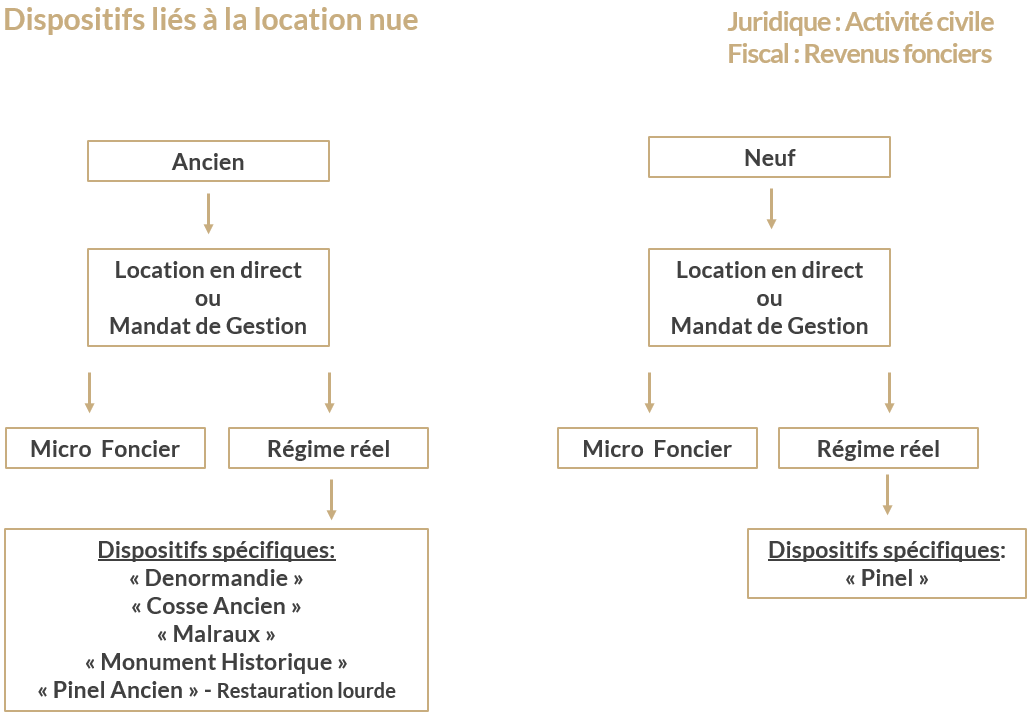 Dispositifs liés à la location nue

Juridique : Activité civile
Fiscal : Revenus fonciers

Ancien

Location en direct
ou
Mandat de Gestion

Micro Foncier

Régime réel

Dispositifs spécifiques:
« Denormandie »
« Cosse Ancien »
« Malraux »
« Monument Historique »
« Pinel Ancien » - Restauration lourde

Neuf

Location en direct
ou
Mandat de Gestion

Micro Foncier

Régime réel

Dispositifs spécifiques:
« Pinel »